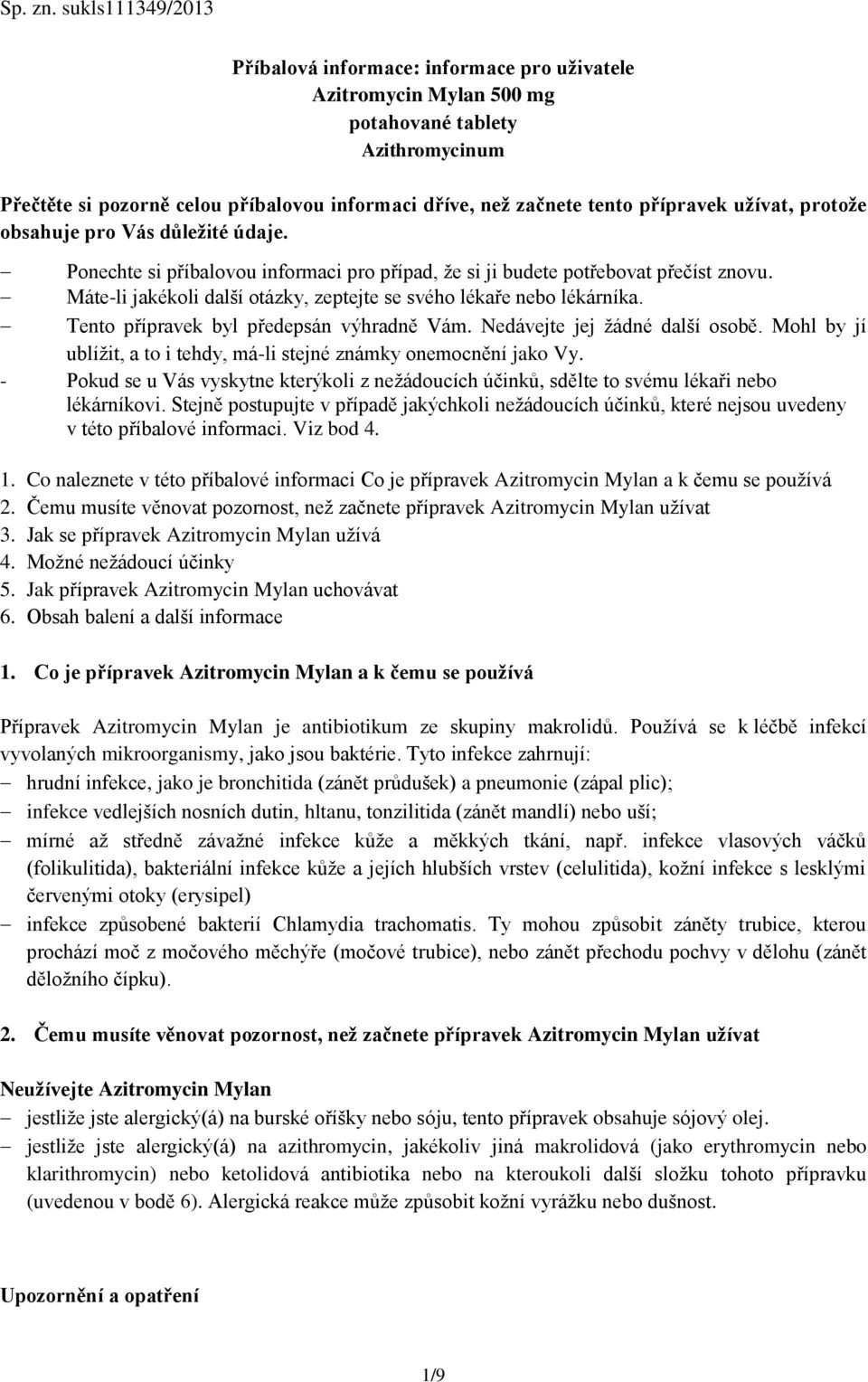 Sp. zn. sukls111349/2013

Příbalová informace: informace pro uživatele
Azitromycin Mylan 500 mg
potahované tablety
Azithromycinum

Přečtěte si pozorně celou příbalovou informaci dříve, než začnete tento přípravek užívat, protože obsahuje pro Vás důležité údaje.

– Ponechte si příbalovou informaci pro případ, že si ji budete potřebovat přečíst znovu.
– Máte-li jakékoli další otázky, zeptejte se svého lékaře nebo lékárníka.
– Tento přípravek byl předepsán výhradně Vám. Nedávejte jej žádné další osobě. Mohl by jí ublížit, a to i tehdy, má-li stejné známky onemocnění jako Vy.
- Pokud se u Vás vyskytne kterýkoli z nežádoucích účinků, sdělte to svému lékaři nebo lékárníkovi. Stejně postupujte v případě jakýchkoli nežádoucích účinků, které nejsou uvedeny v této příbalové informaci. Viz bod 4.

1. Co naleznete v této příbalové informaci Co je přípravek Azitromycin Mylan a k čemu se používá
2. Čemu musíte věnovat pozornost, než začnete přípravek Azitromycin Mylan užívat
3. Jak se přípravek Azitromycin Mylan užívá
4. Možné nežádoucí účinky
5. Jak přípravek Azitromycin Mylan uchovávat
6. Obsah balení a další informace

1. Co je přípravek Azitromycin Mylan a k čemu se používá

Přípravek Azitromycin Mylan je antibiotikum ze skupiny makrolidů. Používá se k léčbě infekcí vyvolaných mikroorganismy, jako jsou baktérie. Tyto infekce zahrnují:
– hrudní infekce, jako je bronchitida (zánět průdušek) a pneumonie (zápal plic);
– infekce vedlejších nosních dutin, hltanu, tonzilitida (zánět mandlí) nebo uší;
– mírné až středně závažné infekce kůže a měkkých tkání, např. infekce vlasových váčků (folikulitida), bakteriální infekce kůže a jejích hlubších vrstev (celulitida), kožní infekce s lesklými červenými otoky (erysipel)
– infekce způsobené bakterií Chlamydia trachomatis. Ty mohou způsobit záněty trubice, kterou prochází moč z močového měchýře (močové trubice), nebo zánět přechodu pochvy v dělohu (zánět děložního čípku).

2. Čemu musíte věnovat pozornost, než začnete přípravek Azitromycin Mylan užívat

Neužívejte Azitromycin Mylan
– jestliže jste alergický(á) na burské oříšky nebo sóju, tento přípravek obsahuje sójový olej.
– jestliže jste alergický(á) na azithromycin, jakékoliv jiná makrolidová (jako erythromycin nebo klarithromycin) nebo ketolidová antibiotika nebo na kteroukoli další složku tohoto přípravku (uvedenou v bodě 6). Alergická reakce může způsobit kožní vyrážku nebo dušnost.

Upozornění a opatření

1/9